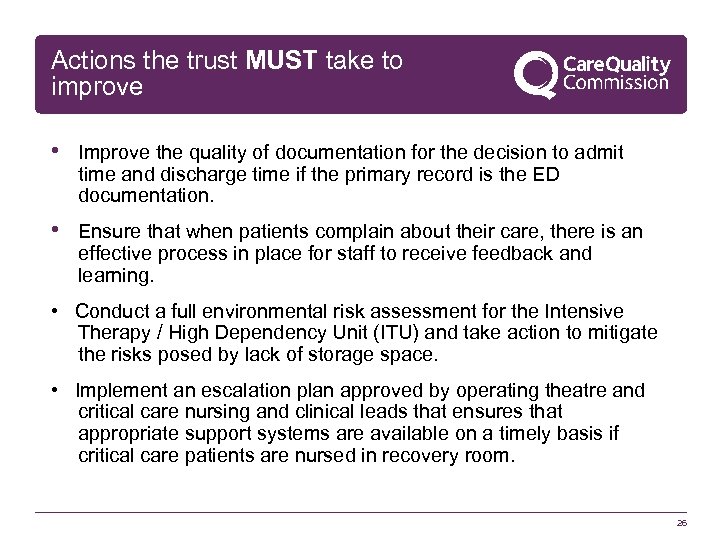 Actions the trust MUST take to improve

CareQuality Commission

• Improve the quality of documentation for the decision to admit time and discharge time if the primary record is the ED documentation.

• Ensure that when patients complain about their care, there is an effective process in place for staff to receive feedback and learning.

• Conduct a full environmental risk assessment for the Intensive Therapy / High Dependency Unit (ITU) and take action to mitigate the risks posed by lack of storage space.

• Implement an escalation plan approved by operating theatre and critical care nursing and clinical leads that ensures that appropriate support systems are available on a timely basis if critical care patients are nursed in recovery room.

26